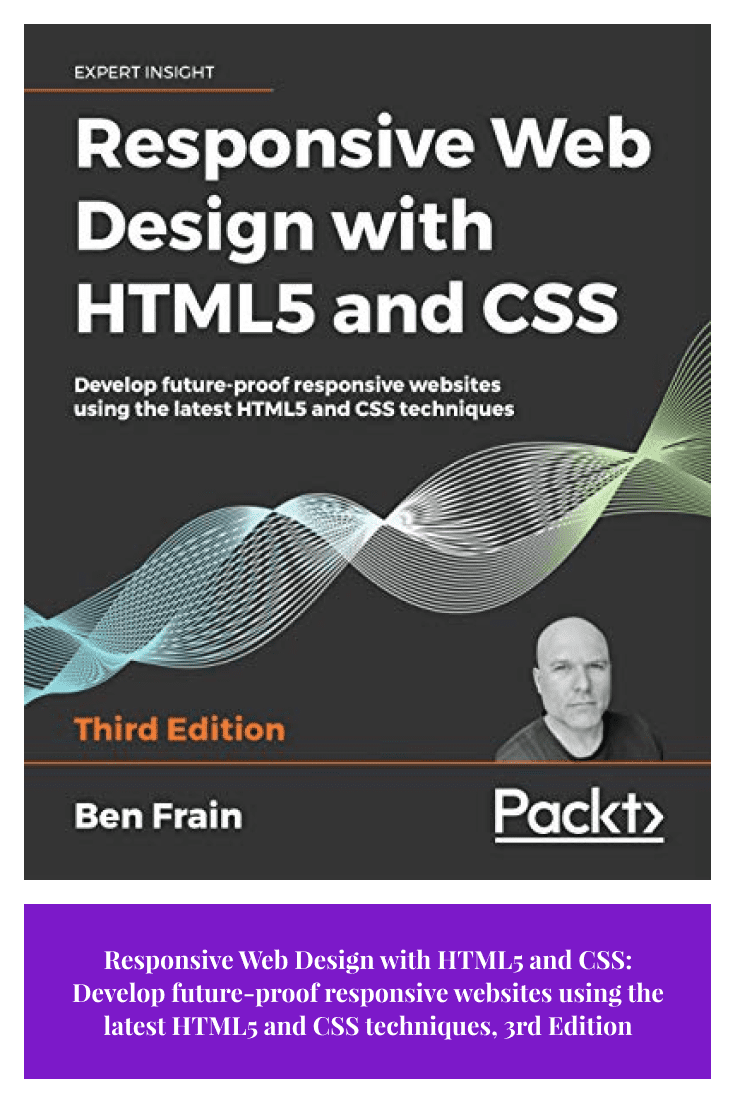 EXPERT INSIGHT

Responsive Web Design with HTML5 and CSS

Develop future-proof responsive websites using the latest HTML5 and CSS techniques

Third Edition

Ben Frain

Packt>

Responsive Web Design with HTML5 and CSS: Develop future-proof responsive websites using the latest HTML5 and CSS techniques, 3rd Edition